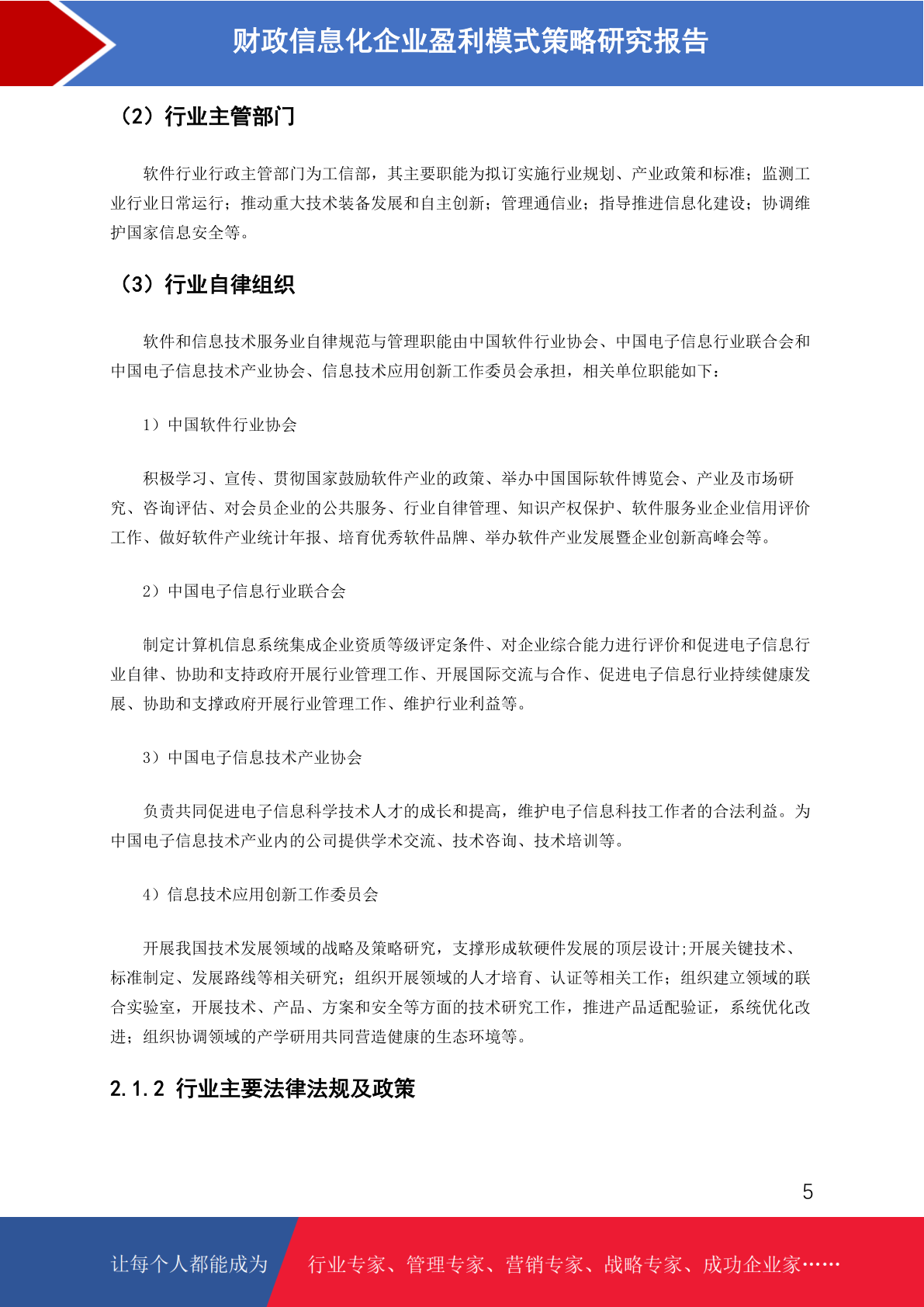 财政信息化企业盈利模式策略研究报告

（2）行业主管部门

软件行业行政主管部门为工信部，其主要职能为拟订实施行业规划、产业政策和标准；监测工业行业日常运行；推动重大技术装备发展和自主创新；管理通信业；指导推进信息化建设；协调维护国家信息安全等。

（3）行业自律组织

软件和信息技术服务业自律规范与管理职能由中国软件行业协会、中国电子信息行业联合会和中国电子信息技术产业协会、信息技术应用创新工作委员会承担，相关单位职能如下：

1）中国软件行业协会

积极学习、宣传、贯彻国家鼓励软件产业的政策、举办中国国际软件博览会、产业及市场研究、咨询评估、对会员企业的公共服务、行业自律管理、知识产权保护、软件服务业企业信用评价工作、做好软件产业统计年报、培育优秀软件品牌、举办软件产业发展暨企业创新高峰会等。

2）中国电子信息行业联合会

制定计算机信息系统集成企业资质等级评定条件、对企业综合能力进行评价和促进电子信息行业自律、协助和支持政府开展行业管理工作、开展国际交流与合作、促进电子信息行业持续健康发展、协助和支撑政府开展行业管理工作、维护行业利益等。

3）中国电子信息技术产业协会

负责共同促进电子信息科学技术人才的成长和提高，维护电子信息科技工作者的合法利益。为中国电子信息技术产业内的公司提供学术交流、技术咨询、技术培训等。

4）信息技术应用创新工作委员会

开展我国技术发展领域的战略及策略研究，支撑形成软硬件发展的顶层设计;开展关键技术、标准制定、发展路线等相关研究；组织开展领域的人才培育、认证等相关工作；组织建立领域的联合实验室，开展技术、产品、方案和安全等方面的技术研究工作，推进产品适配验证，系统优化改进；组织协调领域的产学研用共同营造健康的生态环境等。

2.1.2 行业主要法律法规及政策

5

让每个人都能成为 行业专家、管理专家、营销专家、战略专家、成功企业家……